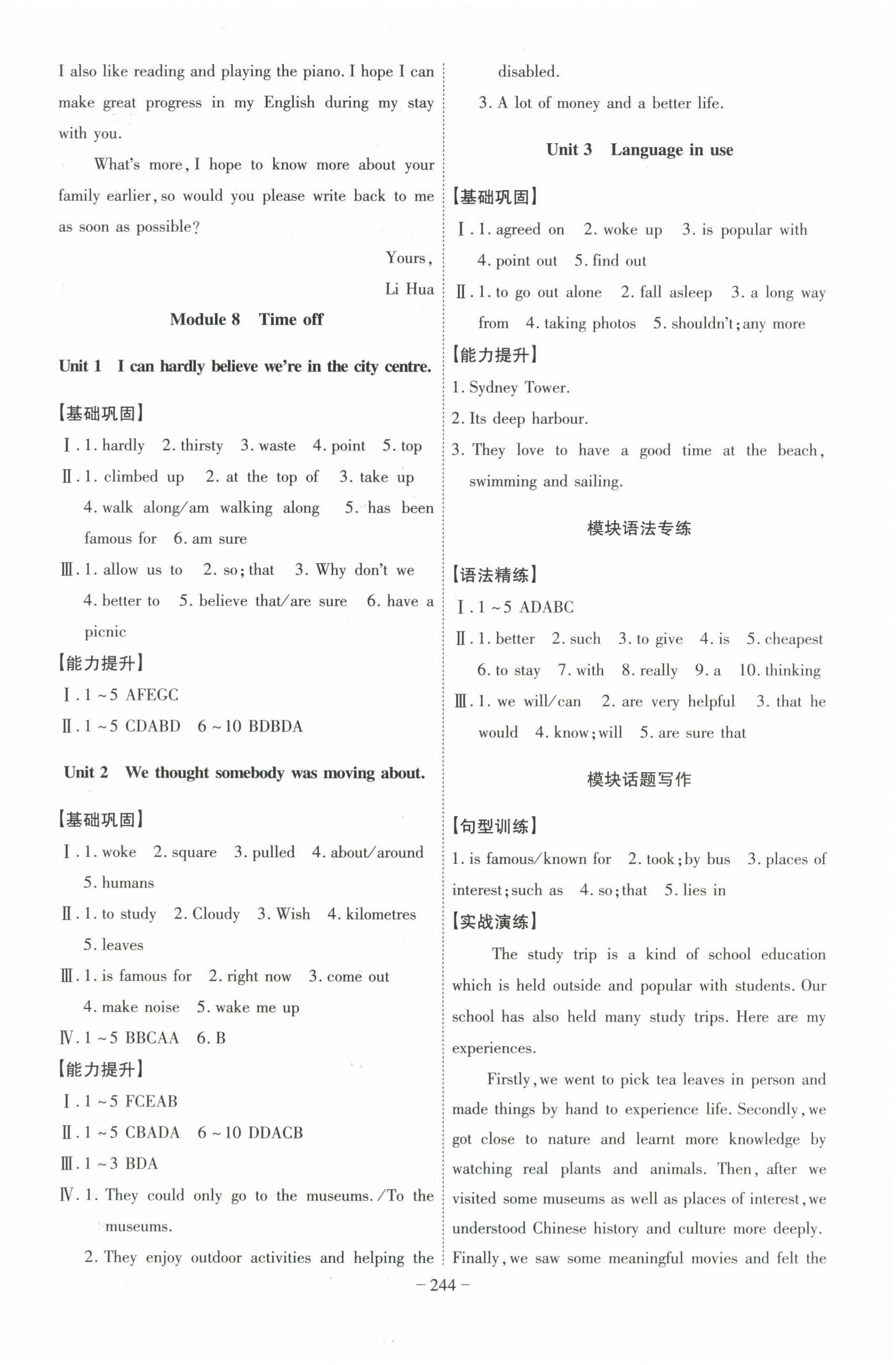 I also like reading and playing the piano. I hope I can make great progress in my English during my stay with you.

What's more, I hope to know more about your family earlier, so would you please write back to me as soon as possible?

Yours,
Li Hua

Module 8 Time off

Unit 1 I can hardly believe we're in the city centre.

【基础巩固】
Ⅰ. 1. hardly 2. thirsty 3. waste 4. point 5. top
Ⅱ. 1. climbed up 2. at the top of 3. take up 4. walk along/am walking along 5. has been famous for 6. am sure
Ⅲ. 1. allow us to 2. so; that 3. Why don't we 4. better to 5. believe that/are sure 6. have a picnic
【能力提升】
Ⅰ. 1 ~ 5 AFEGC
Ⅱ. 1 ~ 5 CDABD 6 ~ 10 BDBDA

Unit 2 We thought somebody was moving about.

【基础巩固】
Ⅰ. 1. woke 2. square 3. pulled 4. about/around 5. humans
Ⅱ. 1. to study 2. Cloudy 3. Wish 4. kilometres 5. leaves
Ⅲ. 1. is famous for 2. right now 3. come out 4. make noise 5. wake me up
Ⅳ. 1 ~ 5 BBCAA 6. B
【能力提升】
Ⅰ. 1 ~ 5 FCEAB
Ⅱ. 1 ~ 5 CBADA 6 ~ 10 DDACB
Ⅲ. 1 ~ 3 BDA
Ⅳ. 1. They could only go to the museums. /To the museums.
2. They enjoy outdoor activities and helping the disabled.
3. A lot of money and a better life.

Unit 3 Language in use

【基础巩固】
Ⅰ. 1. agreed on 2. woke up 3. is popular with 4. point out 5. find out
Ⅱ. 1. to go out alone 2. fall asleep 3. a long way from 4. taking photos 5. shouldn't; any more
【能力提升】
1. Sydney Tower.
2. Its deep harbour.
3. They love to have a good time at the beach, swimming and sailing.

模块语法专练

【语法精练】
Ⅰ. 1 ~ 5 ADABC
Ⅱ. 1. better 2. such 3. to give 4. is 5. cheapest 6. to stay 7. with 8. really 9. a 10. thinking
Ⅲ. 1. we will/can 2. are very helpful 3. that he would 4. know; will 5. are sure that

模块话题写作

【句型训练】
1. is famous/known for 2. took; by bus 3. places of interest; such as 4. so; that 5. lies in
【实战演练】
The study trip is a kind of school education which is held outside and popular with students. Our school has also held many study trips. Here are my experiences.

Firstly, we went to pick tea leaves in person and made things by hand to experience life. Secondly, we got close to nature and learnt more knowledge by watching real plants and animals. Then, after we visited some museums as well as places of interest, we understood Chinese history and culture more deeply. Finally, we saw some meaningful movies and felt the

– 244 –